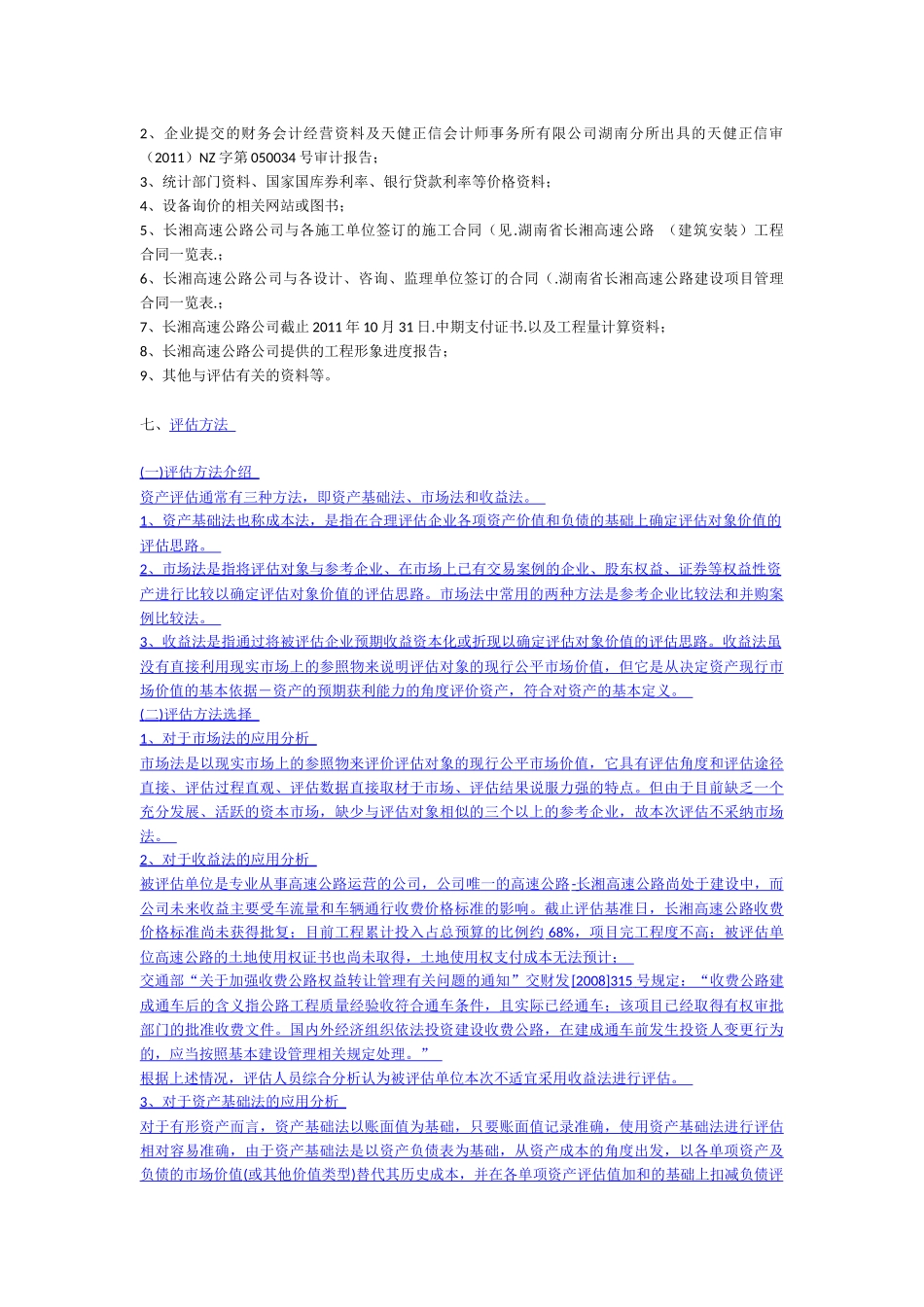 2、企业提交的财务会计经营资料及天健正信会计师事务所有限公司湖南分所出具的天健正信审（2011）NZ 字第 050034 号审计报告；
3、统计部门资料、国家国库券利率、银行贷款利率等价格资料；
4、设备询价的相关网站或图书；
5、长湘高速公路公司与各施工单位签订的施工合同（见.湖南省长湘高速公路 （建筑安装）工程合同一览表.；
6、长湘高速公路公司与各设计、咨询、监理单位签订的合同（.湖南省长湘高速公路建设项目管理合同一览表.；
7、长湘高速公路公司截止 2011 年 10 月 31 日.中期支付证书.以及工程量计算资料；
8、长湘高速公路公司提供的工程形象进度报告；
9、其他与评估有关的资料等。

七、评估方法

(一)评估方法介绍
资产评估通常有三种方法，即资产基础法、市场法和收益法。
1、资产基础法也称成本法，是指在合理评估企业各项资产价值和负债的基础上确定评估对象价值的评估思路。
2、市场法是指将评估对象与参考企业、在市场上已有交易案例的企业、股东权益、证券等权益性资产进行比较以确定评估对象价值的评估思路。市场法中常用的两种方法是参考企业比较法和并购案例比较法。
3、收益法是指通过将被评估企业预期收益资本化或折现以确定评估对象价值的评估思路。收益法虽没有直接利用现实市场上的参照物来说明评估对象的现行公平市场价值，但它是从决定资产现行市场价值的基本依据－资产的预期获利能力的角度评价资产，符合对资产的基本定义。
(二)评估方法选择
1、对于市场法的应用分析
市场法是以现实市场上的参照物来评价评估对象的现行公平市场价值，它具有评估角度和评估途径直接、评估过程直观、评估数据直接取材于市场、评估结果说服力强的特点。但由于目前缺乏一个充分发展、活跃的资本市场，缺少与评估对象相似的三个以上的参考企业，故本次评估不采纳市场法。
2、对于收益法的应用分析
被评估单位是专业从事高速公路运营的公司，公司唯一的高速公路-长湘高速公路尚处于建设中，而公司未来收益主要受车流量和车辆通行收费价格标准的影响。截止评估基准日，长湘高速公路收费价格标准尚未获得批复；目前工程累计投入占总预算的比例约 68%，项目完工程度不高；被评估单位高速公路的土地使用权证书也尚未取得，土地使用权支付成本无法预计；
交通部“关于加强收费公路权益转让管理有关问题的通知”交财发[2008]315 号规定：“收费公路建成通车后的含义指公路工程质量经验收符合通车条件，且实际已经通车；该项目已经取得有权审批部门的批准收费文件。国内外经济组织依法投资建设收费公路，在建成通车前发生投资人变更行为的，应当按照基本建设管理相关规定处理。”
根据上述情况，评估人员综合分析认为被评估单位本次不适宜采用收益法进行评估。
3、对于资产基础法的应用分析
对于有形资产而言，资产基础法以账面值为基础，只要账面值记录准确，使用资产基础法进行评估相对容易准确，由于资产基础法是以资产负债表为基础，从资产成本的角度出发，以各单项资产及负债的市场价值(或其他价值类型)替代其历史成本，并在各单项资产评估值加和的基础上扣减负债评